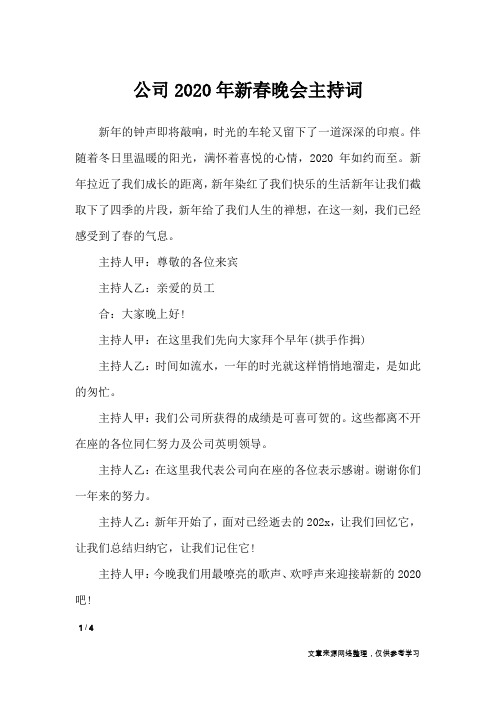 公司 2020 年新春晚会主持词

新年的钟声即将敲响，时光的车轮又留下了一道深深的印痕。伴随着冬日里温暖的阳光，满怀着喜悦的心情，2020 年如约而至。新年拉近了我们成长的距离，新年染红了我们快乐的生活新年让我们截取下了四季的片段，新年给了我们人生的禅想，在这一刻，我们已经感受到了春的气息。

主持人甲：尊敬的各位来宾

主持人乙：亲爱的员工

合：大家晚上好!

主持人甲：在这里我们先向大家拜个早年(拱手作揖)

主持人乙：时间如流水，一年的时光就这样悄悄地溜走，是如此的匆忙。

主持人甲：我们公司所获得的成绩是可喜可贺的。这些都离不开在座的各位同仁努力及公司英明领导。

主持人乙：在这里我代表公司向在座的各位表示感谢。谢谢你们一年来的努力。

主持人乙：新年开始了，面对已经逝去的 202x，让我们回忆它，让我们总结归纳它，让我们记住它!

主持人甲：今晚我们用最嘹亮的歌声、欢呼声来迎接崭新的 2020 吧!

1 / 4

文章来源网络整理，仅供参考学习